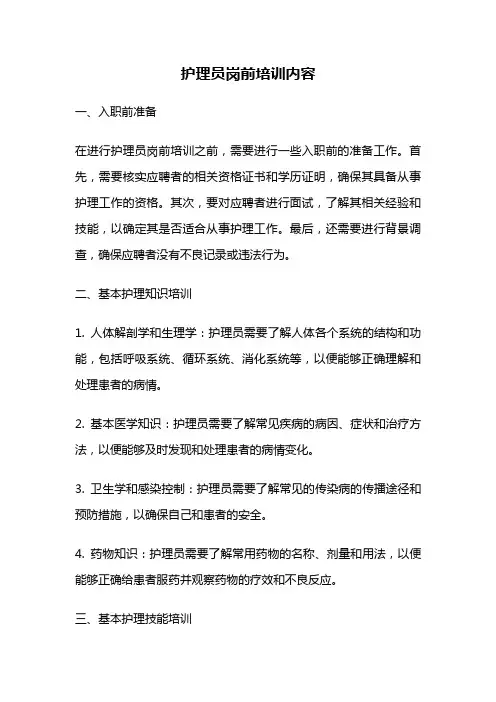 护理员岗前培训内容

一、入职前准备

在进行护理员岗前培训之前，需要进行一些入职前的准备工作。首先，需要核实应聘者的相关资格证书和学历证明，确保其具备从事护理工作的资格。其次，要对应聘者进行面试，了解其相关经验和技能，以确定其是否适合从事护理工作。最后，还需要进行背景调查，确保应聘者没有不良记录或违法行为。

二、基本护理知识培训

1. 人体解剖学和生理学：护理员需要了解人体各个系统的结构和功能，包括呼吸系统、循环系统、消化系统等，以便能够正确理解和处理患者的病情。

2. 基本医学知识：护理员需要了解常见疾病的病因、症状和治疗方法，以便能够及时发现和处理患者的病情变化。

3. 卫生学和感染控制：护理员需要了解常见的传染病的传播途径和预防措施，以确保自己和患者的安全。

4. 药物知识：护理员需要了解常用药物的名称、剂量和用法，以便能够正确给患者服药并观察药物的疗效和不良反应。

三、基本护理技能培训